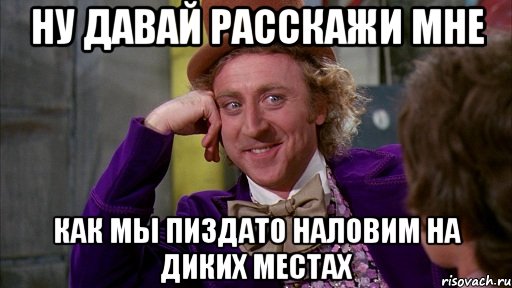 НУ ДАВАЙ РАССКАЖИ МНЕ

КАК МЫ ПИЗДАТО НАЛОВИМ НА ДИКИХ МЕСТАХ

risovach.ru